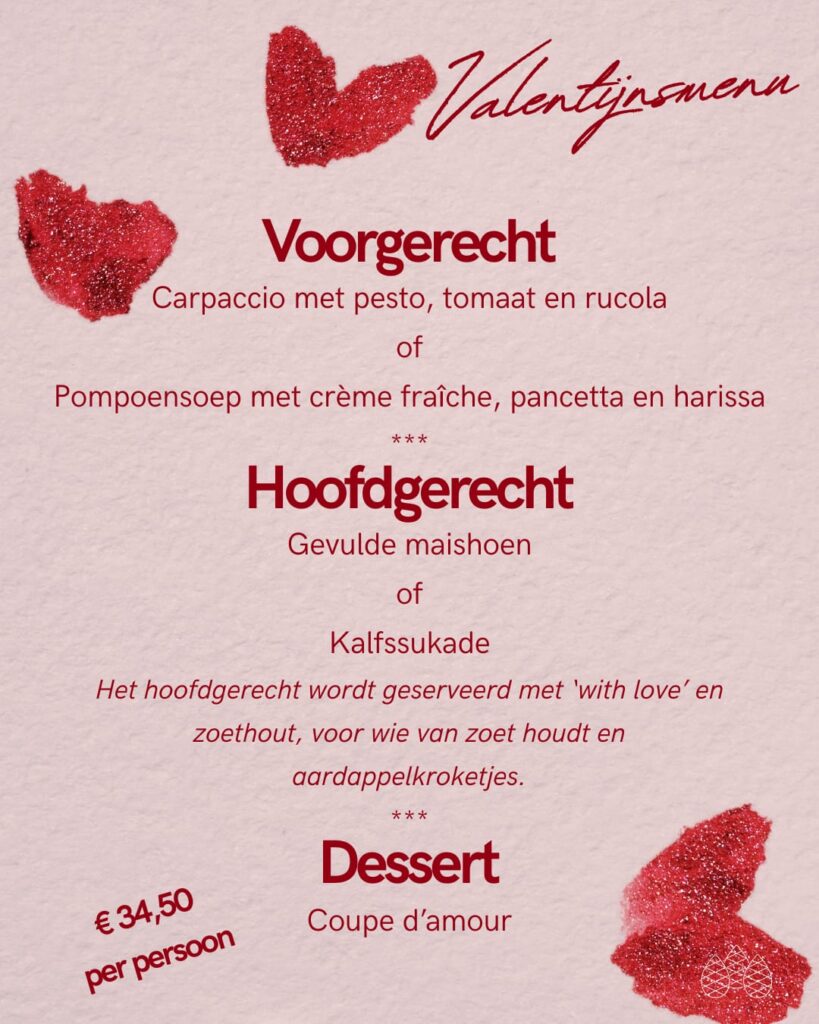 Valentijnsmenu

Voorgerecht

Carpaccio met pesto, tomaat en rucola

of

Pompoensoep met crème fraîche, pancetta en harissa

***

Hoofdgerecht

Gevulde maishoen

of

Kalfssukade

Het hoofdgerecht wordt geserveerd met 'with love' en zoethout, voor wie van zoet houdt en aardappelkroketjes.

***

Dessert

Coupe d'amour

€ 34,50
per persoon